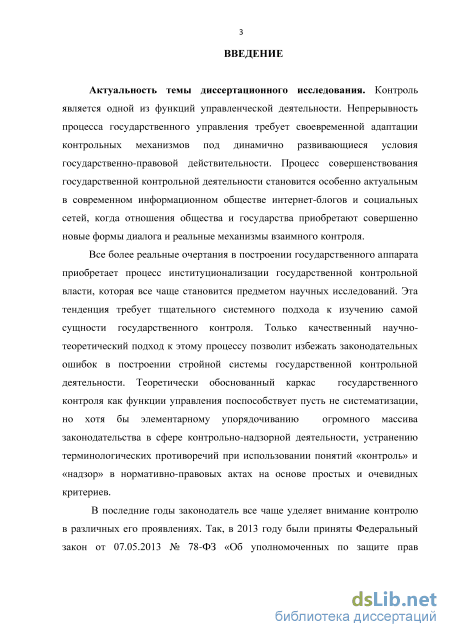 3

ВВЕДЕНИЕ

Актуальность темы диссертационного исследования. Контроль является одной из функций управленческой деятельности. Непрерывность процесса государственного управления требует своевременной адаптации контрольных механизмов под динамично развивающиеся условия государственно-правовой действительности. Процесс совершенствования государственной контрольной деятельности становится особенно актуальным в современном информационном обществе интернет-блогов и социальных сетей, когда отношения общества и государства приобретают совершенно новые формы диалога и реальные механизмы взаимного контроля.

Все более реальные очертания в построении государственного аппарата приобретает процесс институционализации государственной контрольной власти, которая все чаще становится предметом научных исследований. Эта тенденция требует тщательного системного подхода к изучению самой сущности государственного контроля. Только качественный научно-теоретический подход к этому процессу позволит избежать законодательных ошибок в построении стройной системы государственной контрольной деятельности. Теоретически обоснованный каркас государственного контроля как функции управления поспособствует пусть не систематизации, но хотя бы элементарному упорядочиванию огромного массива законодательства в сфере контрольно-надзорной деятельности, устранению терминологических противоречий при использовании понятий «контроль» и «надзор» в нормативно-правовых актах на основе простых и очевидных критериев.

В последние годы законодатель все чаще уделяет внимание контролю в различных его проявлениях. Так, в 2013 году были приняты Федеральный закон от 07.05.2013 № 78-ФЗ «Об уполномоченных по защите прав

dsLib.net
библиотека диссертаций